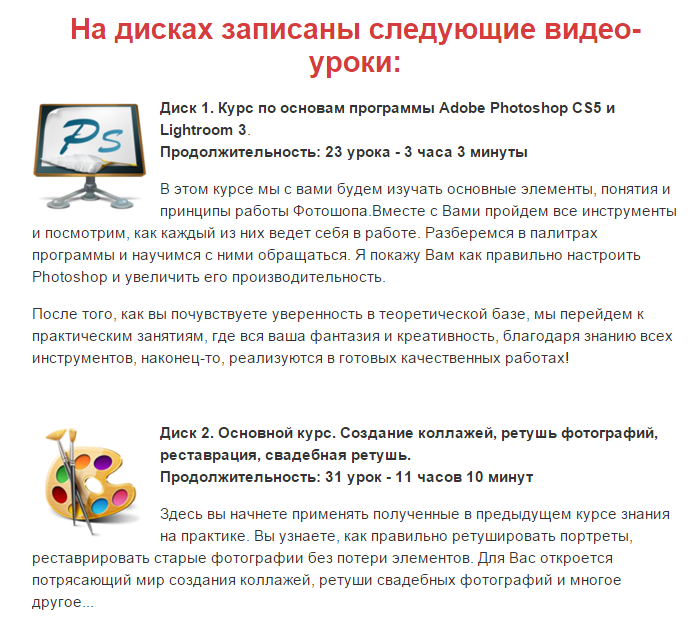 На дисках записаны следующие видео-уроки:

Ps

Диск 1. Курс по основам программы Adobe Photoshop CS5 и Lightroom 3.
Продолжительность: 23 урока - 3 часа 3 минуты

В этом курсе мы с вами будем изучать основные элементы, понятия и принципы работы Фотошопа.Вместе с Вами пройдем все инструменты и посмотрим, как каждый из них ведет себя в работе. Разберемся в палитрах программы и научимся с ними обращаться. Я покажу Вам как правильно настроить Photoshop и увеличить его производительность.

После того, как вы почувствуете уверенность в теоретической базе, мы перейдем к практическим занятиям, где вся ваша фантазия и креативность, благодаря знанию всех инструментов, наконец-то, реализуются в готовых качественных работах!

Диск 2. Основной курс. Создание коллажей, ретушь фотографий, реставрация, свадебная ретушь.
Продолжительность: 31 урок - 11 часов 10 минут

Здесь вы начнете применять полученные в предыдущем курсе знания на практике. Вы узнаете, как правильно ретушировать портреты, реставрировать старые фотографии без потери элементов. Для Вас откроется потрясающий мир создания коллажей, ретуши свадебных фотографий и многое другое...